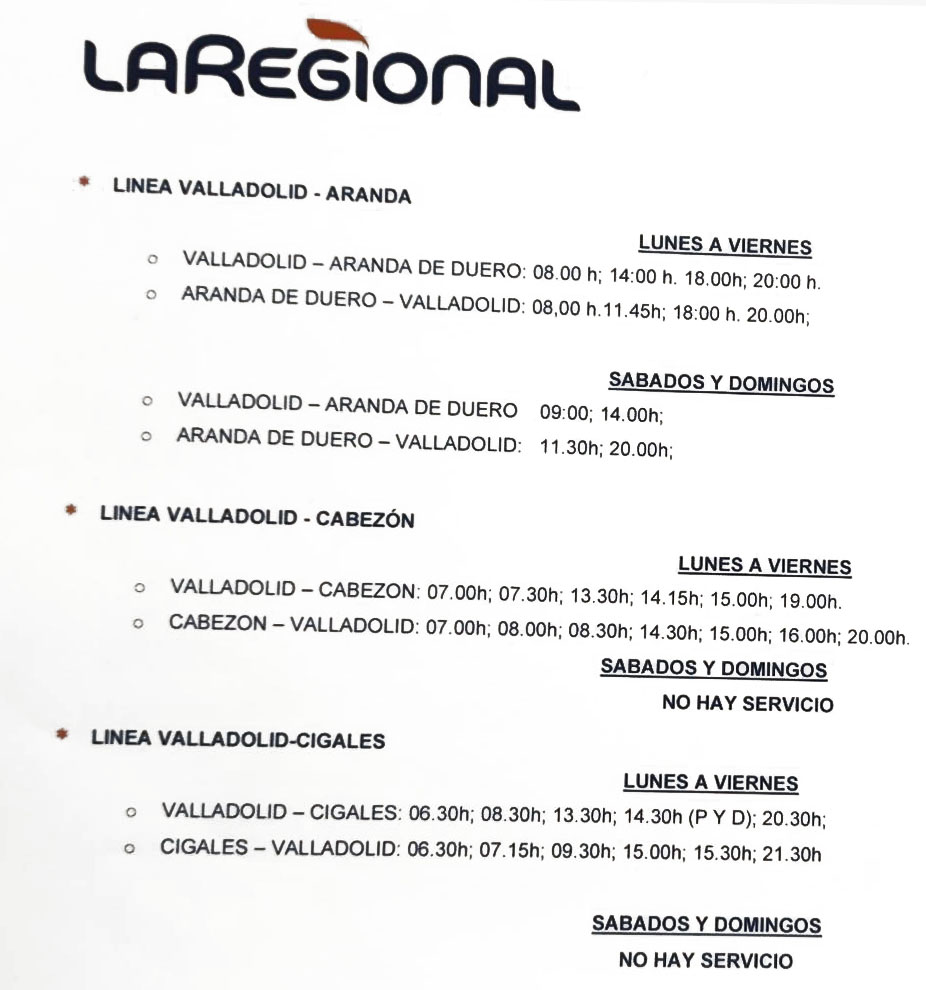 LAREGIONAL

* LINEA VALLADOLID - ARANDA

LUNES A VIERNES

○ VALLADOLID – ARANDA DE DUERO: 08.00 h; 14:00 h. 18.00h; 20:00 h.
○ ARANDA DE DUERO – VALLADOLID: 08,00 h.11.45h; 18:00 h. 20.00h;

SABADOS Y DOMINGOS

○ VALLADOLID – ARANDA DE DUERO 09:00; 14.00h;
○ ARANDA DE DUERO – VALLADOLID: 11.30h; 20.00h;

* LINEA VALLADOLID - CABEZÓN

LUNES A VIERNES

○ VALLADOLID – CABEZON: 07.00h; 07.30h; 13.30h; 14.15h; 15.00h; 19.00h.
○ CABEZON – VALLADOLID: 07.00h; 08.00h; 08.30h; 14.30h; 15.00h; 16.00h; 20.00h.

SABADOS Y DOMINGOS
NO HAY SERVICIO

* LINEA VALLADOLID-CIGALES

LUNES A VIERNES

○ VALLADOLID – CIGALES: 06.30h; 08.30h; 13.30h; 14.30h (P Y D); 20.30h;
○ CIGALES – VALLADOLID: 06.30h; 07.15h; 09.30h; 15.00h; 15.30h; 21.30h

SABADOS Y DOMINGOS
NO HAY SERVICIO